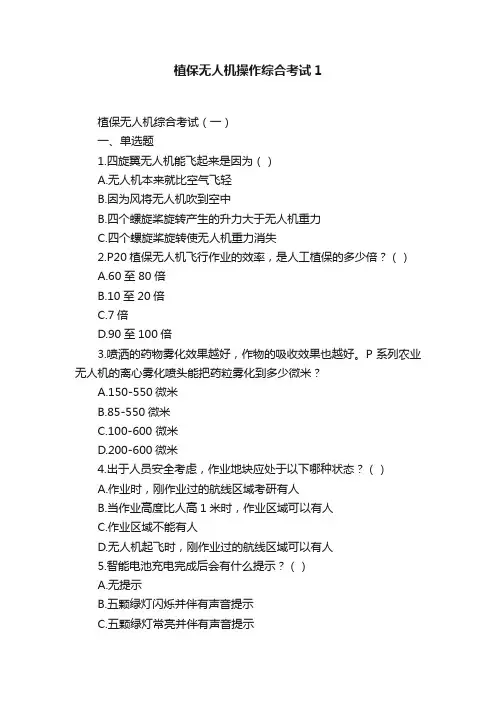 植保无人机操作综合考试1

植保无人机综合考试（一）

一、单选题

1.四旋翼无人机能飞起来是因为（ ）

A.无人机本来就比空气飞轻

B.因为风将无人机吹到空中

B.四个螺旋桨旋转产生的升力大于无人机重力

C.四个螺旋桨旋转使无人机重力消失

2.P20 植保无人机飞行作业的效率，是人工植保的多少倍？（ ）

A.60 至 80 倍

B.10 至 20 倍

C.7 倍

D.90 至 100 倍

3.喷洒的药物雾化效果越好，作物的吸收效果也越好。P 系列农业无人机的离心雾化喷头能把药粒雾化到多少微米？

A.150-550 微米

B.85-550 微米

C.100-600 微米

D.200-600 微米

4.出于人员安全考虑，作业地块应处于以下哪种状态？（ ）

A.作业时，刚作业过的航线区域考研有人

B.当作业高度比人高 1 米时，作业区域可以有人

C.作业区域不能有人

D.无人机起飞时，刚作业过的航线区域可以有人

5.智能电池充电完成后会有什么提示？（ ）

A.无提示

B.五颗绿灯闪烁并伴有声音提示

C.五颗绿灯常亮并伴有声音提示